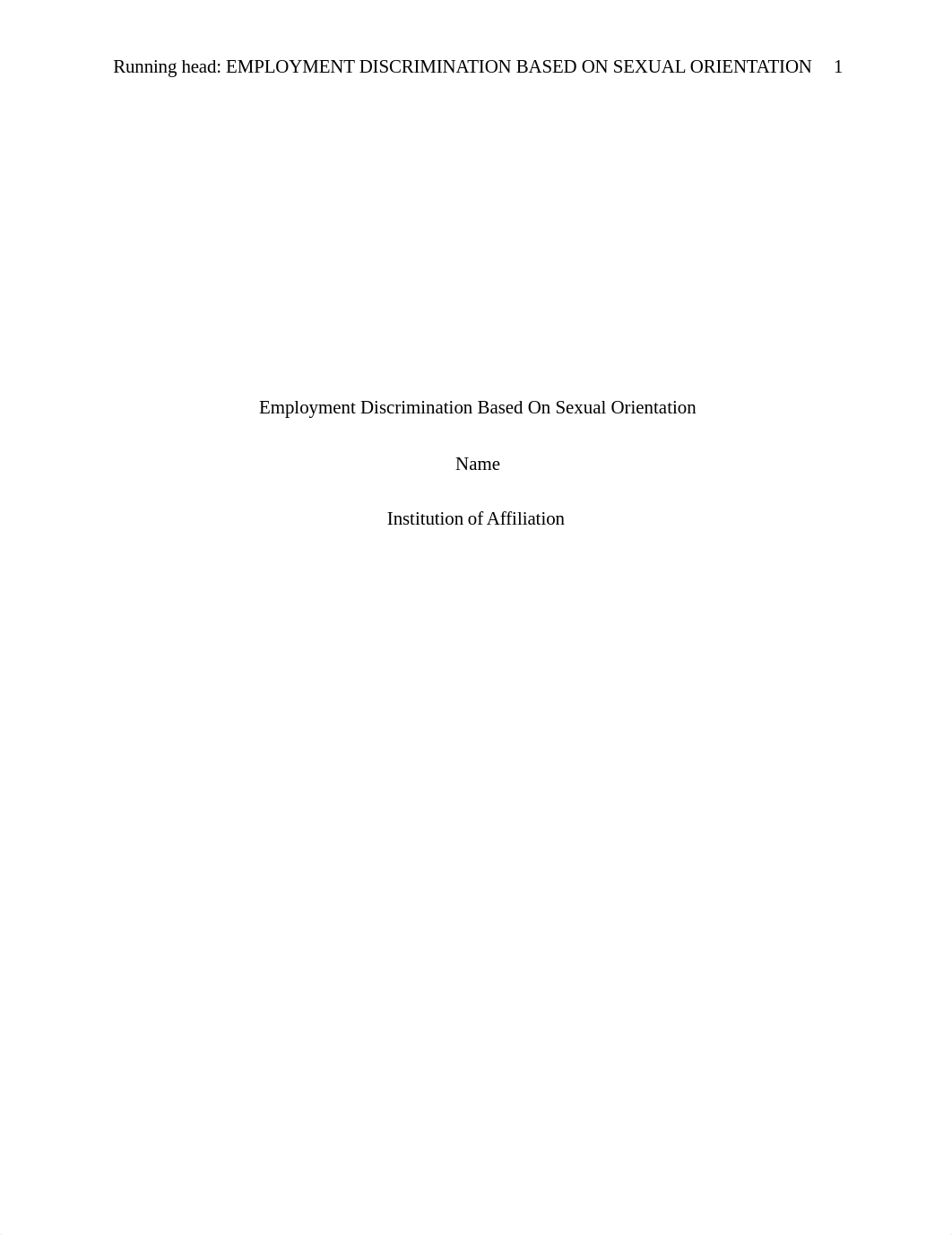 Running head: EMPLOYMENT DISCRIMINATION BASED ON SEXUAL ORIENTATION 1

Employment Discrimination Based On Sexual Orientation

Name

Institution of Affiliation